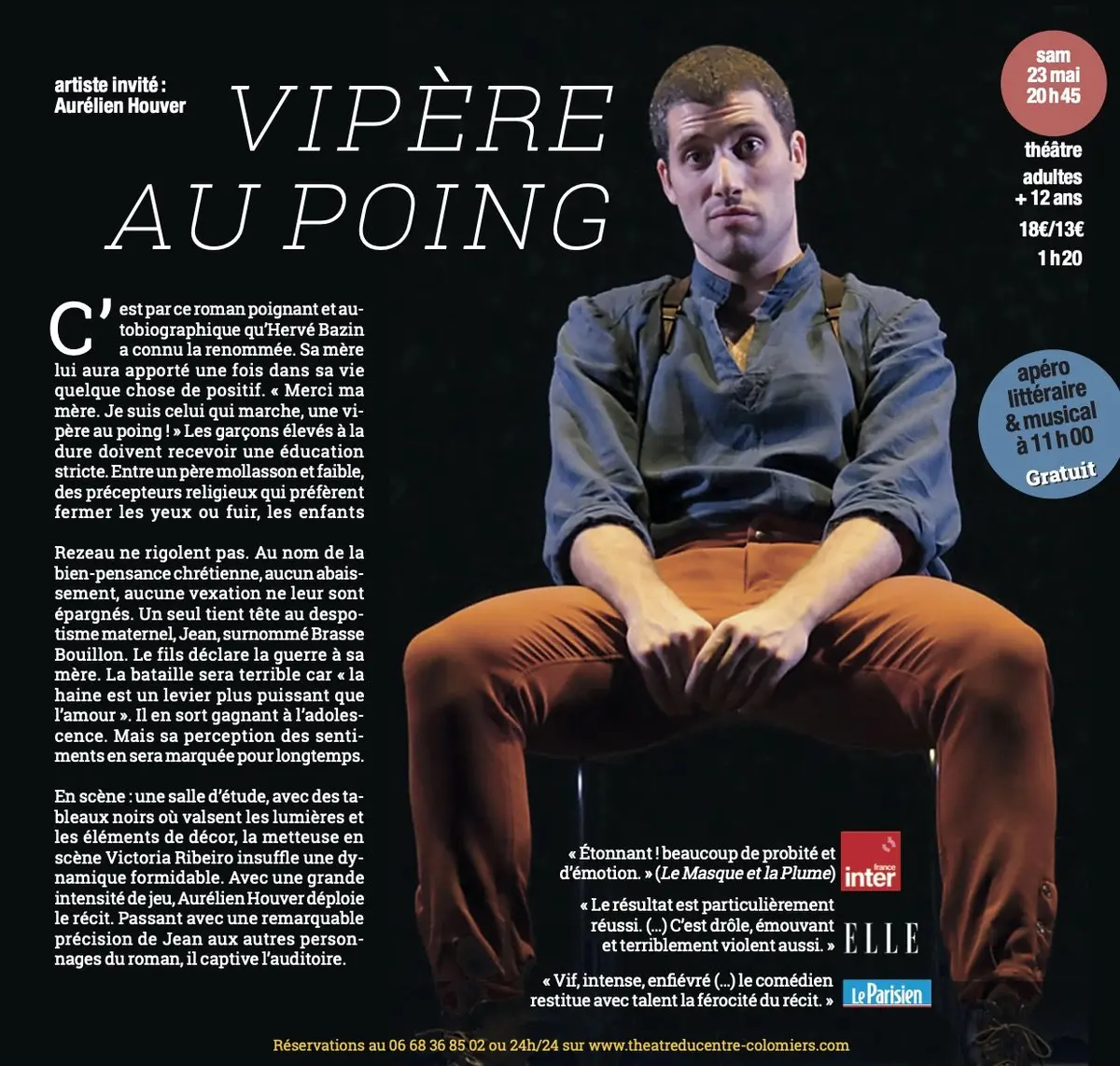 artiste invité :
Aurélien Houver

VIPÈRE AU POING

sam
23 mai
20 h 45

théâtre
adultes
+ 12 ans
18€/13€
1 h 20

apéro littéraire & musical à 11 h 00
Gratuit

C'est par ce roman poignant et autobiographique qu'Hervé Bazin a connu la renommée. Sa mère lui aura apporté une fois dans sa vie quelque chose de positif. « Merci ma mère. Je suis celui qui marche, une vipère au poing ! » Les garçons élevés à la dure doivent recevoir une éducation stricte. Entre un père mollasson et faible, des précepteurs religieux qui préfèrent fermer les yeux ou fuir, les enfants

Rezeau ne rigolent pas. Au nom de la bien-pensance chrétienne, aucun abaissement, aucune vexation ne leur sont épargnés. Un seul tient tête au despotisme maternel, Jean, surnommé Brasse Bouillon. Le fils déclare la guerre à sa mère. La bataille sera terrible car « la haine est un levier plus puissant que l'amour ». Il en sort gagnant à l'adolescence. Mais sa perception des sentiments en sera marquée pour longtemps.

En scène : une salle d'étude, avec des tableaux noirs où valsent les lumières et les éléments de décor, la metteuse en scène Victoria Ribeiro insuffle une dynamique formidable. Avec une grande intensité de jeu, Aurélien Houver déploie le récit. Passant avec une remarquable précision de Jean aux autres personnages du roman, il captive l'auditoire.

« Étonnant ! beaucoup de probité et d'émotion. » (Le Masque et la Plume)
france inter

« Le résultat est particulièrement réussi. (...) C'est drôle, émouvant et terriblement violent aussi. »
ELLE

« Vif, intense, enfiévré (...) le comédien restitue avec talent la férocité du récit. »
Le Parisien

Réservations au 06 68 36 85 02 ou 24h/24 sur www.theatreducentre-colomiers.com